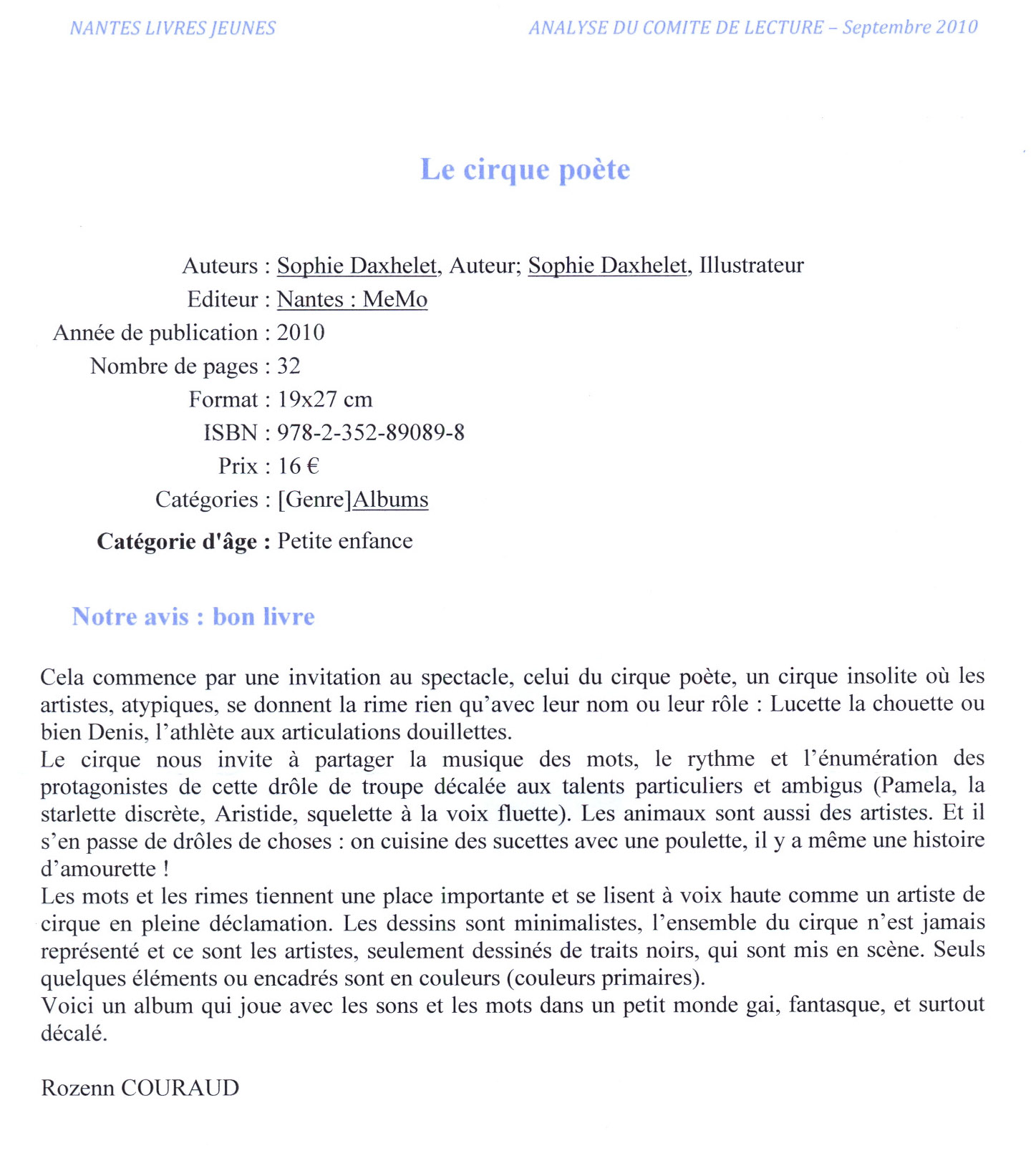 NANTES LIVRES JEUNES

ANALYSE DU COMITE DE LECTURE – Septembre 2010

Le cirque poète

Auteurs : Sophie Daxhelet, Auteur; Sophie Daxhelet, Illustrateur
Editeur : Nantes : MeMo
Année de publication : 2010
Nombre de pages : 32
Format : 19x27 cm
ISBN : 978-2-352-89089-8
Prix : 16 €
Catégories : [Genre]Albums
Catégorie d'âge : Petite enfance

Notre avis : bon livre

Cela commence par une invitation au spectacle, celui du cirque poète, un cirque insolite où les artistes, atypiques, se donnent la rime rien qu'avec leur nom ou leur rôle : Lucette la chouette ou bien Denis, l'athlète aux articulations douillettes.
Le cirque nous invite à partager la musique des mots, le rythme et l'énumération des protagonistes de cette drôle de troupe décalée aux talents particuliers et ambigus (Pamela, la starlette discrète, Aristide, squelette à la voix fluette). Les animaux sont aussi des artistes. Et il s'en passe de drôles de choses : on cuisine des sucettes avec une poulette, il y a même une histoire d'amourette !
Les mots et les rimes tiennent une place importante et se lisent à voix haute comme un artiste de cirque en pleine déclamation. Les dessins sont minimalistes, l'ensemble du cirque n'est jamais représenté et ce sont les artistes, seulement dessinés de traits noirs, qui sont mis en scène. Seuls quelques éléments ou encadrés sont en couleurs (couleurs primaires).
Voici un album qui joue avec les sons et les mots dans un petit monde gai, fantasque, et surtout décalé.

Rozenn COURAUD